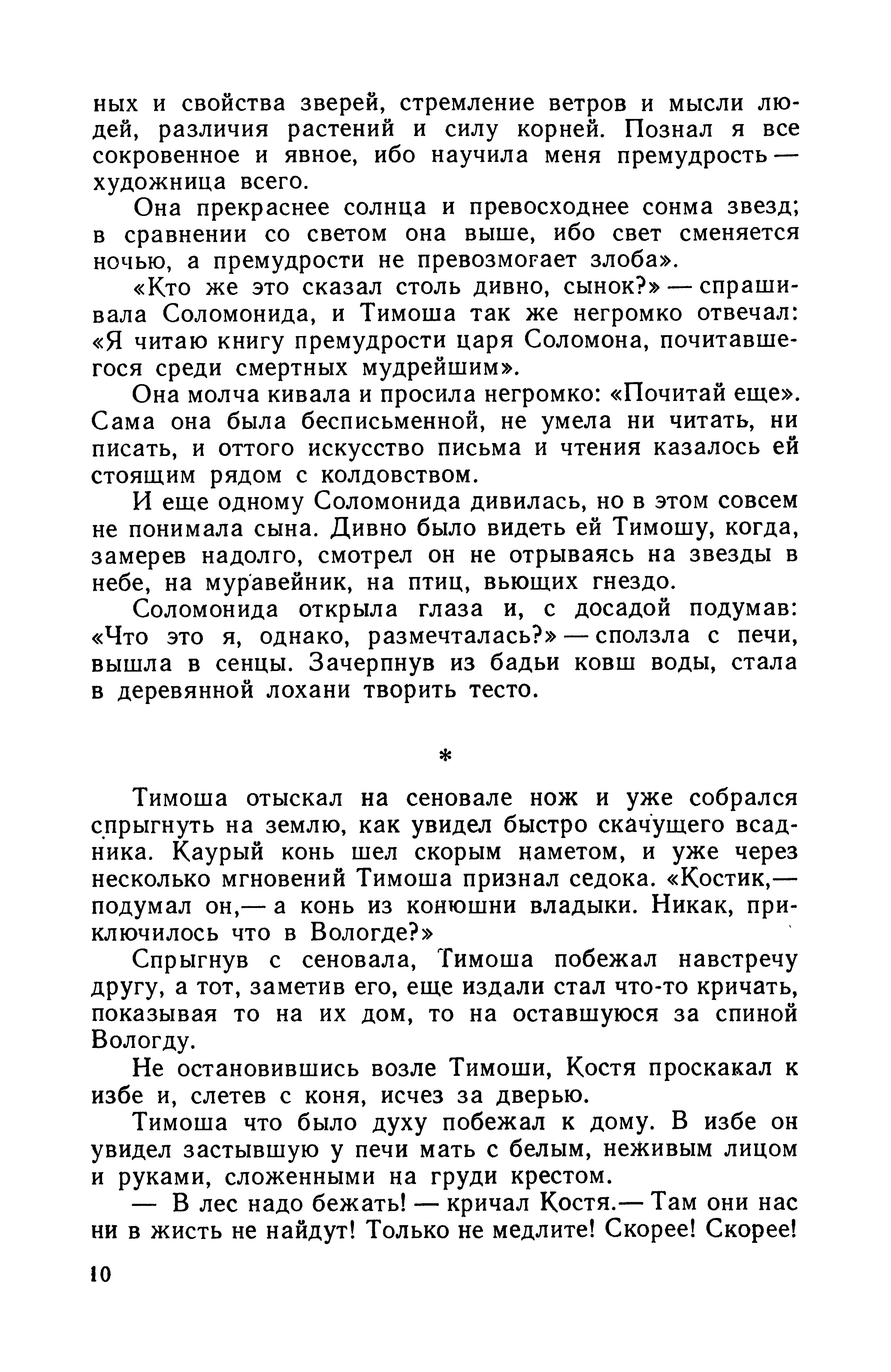 ных и свойства зверей, стремление ветров и мысли людей, различия растений и силу корней. Познал я все сокровенное и явное, ибо научила меня премудрость — художница всего.

Она прекраснее солнца и превосходнее сонма звезд; в сравнении со светом она выше, ибо свет сменяется ночью, а премудрости не превозмогает злоба».

«Кто же это сказал столь дивно, сынок?» — спрашивала Соломонида, и Тимоша так же негромко отвечал: «Я читаю книгу премудрости царя Соломона, почитавшегося среди смертных мудрейшим».

Она молча кивала и просила негромко: «Почитай еще». Сама она была бесписьменной, не умела ни читать, ни писать, и оттого искусство письма и чтения казалось ей стоящим рядом с колдовством.

И еще одному Соломонида дивилась, но в этом совсем не понимала сына. Дивно было видеть ей Тимошу, когда, замерев надолго, смотрел он не отрываясь на звезды в небе, на муравейник, на птиц, вьющих гнездо.

Соломонида открыла глаза и, с досадой подумав: «Что это я, однако, размечталась?» — сползла с печи, вышла в сенцы. Зачерпнув из бадьи ковш воды, стала в деревянной лохани творить тесто.

*

Тимоша отыскал на сеновале нож и уже собрался спрыгнуть на землю, как увидел быстро скачущего всадника. Каурый конь шел скорым наметом, и уже через несколько мгновений Тимоша признал седока. «Костик,— подумал он,— а конь из конюшни владыки. Никак, приключилось что в Вологде?»

Спрыгнув с сеновала, Тимоша побежал навстречу другу, а тот, заметив его, еще издали стал что-то кричать, показывая то на их дом, то на оставшуюся за спиной Вологду.

Не остановившись возле Тимоши, Костя проскакал к избе и, слетев с коня, исчез за дверью.

Тимоша что было духу побежал к дому. В избе он увидел застывшую у печи мать с белым, неживым лицом и руками, сложенными на груди крестом.

— В лес надо бежать! — кричал Костя.— Там они нас ни в жисть не найдут! Только не медлите! Скорее! Скорее!

10